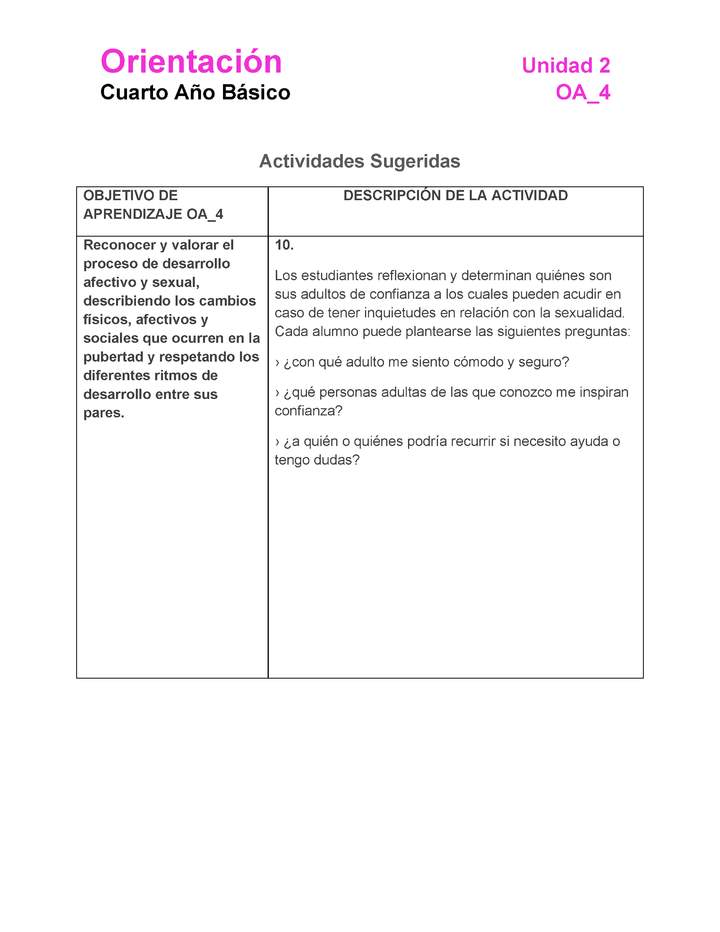 Orientación
Cuarto Año Básico

Unidad 2
OA_4

Actividades Sugeridas

| OBJETIVO DE APRENDIZAJE OA_4 | DESCRIPCIÓN DE LA ACTIVIDAD |
|---|---|
| Reconocer y valorar el proceso de desarrollo afectivo y sexual, describiendo los cambios físicos, afectivos y sociales que ocurren en la pubertad y respetando los diferentes ritmos de desarrollo entre sus pares. | 10. Los estudiantes reflexionan y determinan quiénes son sus adultos de confianza a los cuales pueden acudir en caso de tener inquietudes en relación con la sexualidad. Cada alumno puede plantearse las siguientes preguntas: › ¿con qué adulto me siento cómodo y seguro? › ¿qué personas adultas de las que conozco me inspiran confianza? › ¿a quién o quiénes podría recurrir si necesito ayuda o tengo dudas? |